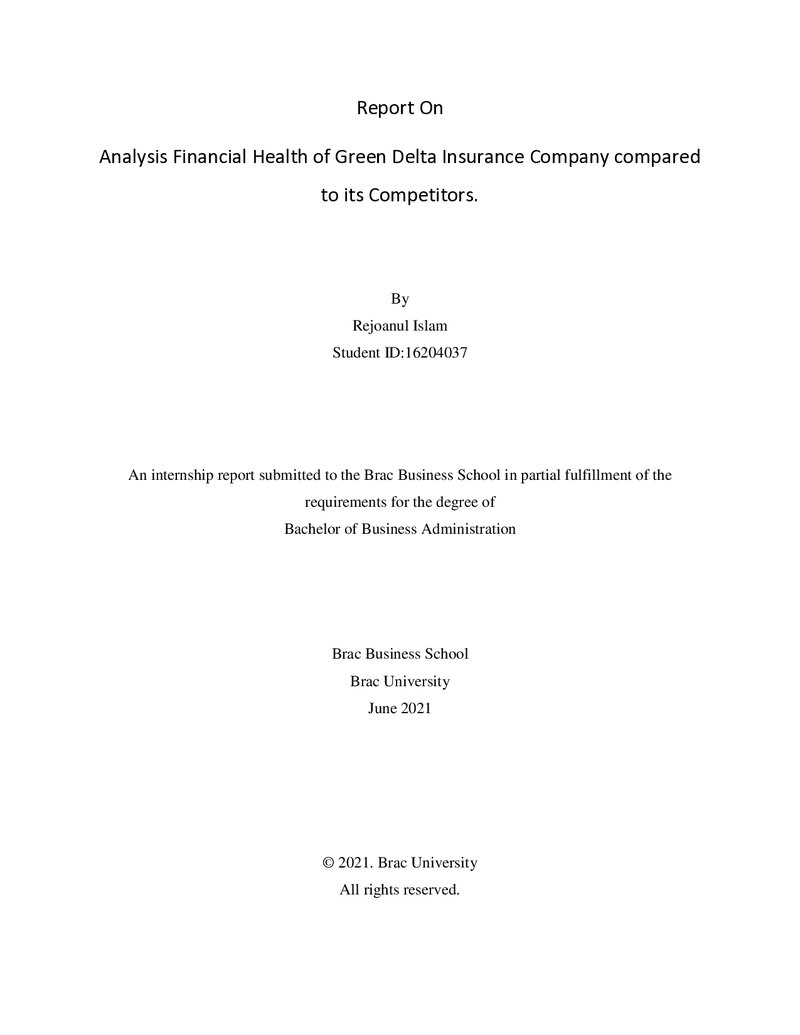 Report On

Analysis Financial Health of Green Delta Insurance Company compared to its Competitors.

By
Rejoanul Islam
Student ID:16204037

An internship report submitted to the Brac Business School in partial fulfillment of the requirements for the degree of
Bachelor of Business Administration

Brac Business School
Brac University
June 2021

© 2021. Brac University
All rights reserved.